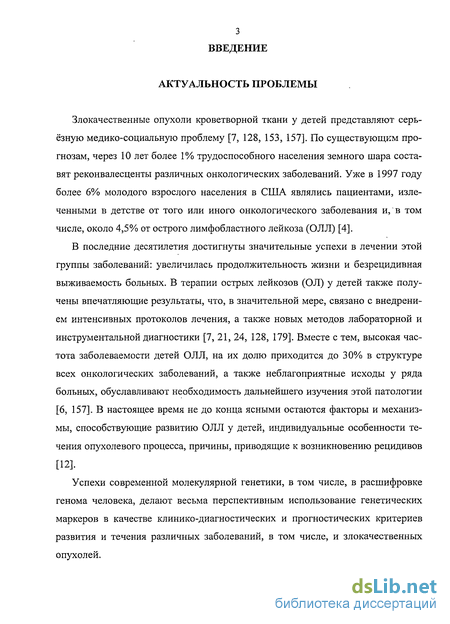 3

ВВЕДЕНИЕ

АКТУАЛЬНОСТЬ ПРОБЛЕМЫ

Злокачественные опухоли кроветворной ткани у детей представляют серьёзную медико-социальную проблему [7, 128, 153, 157]. По существующим прогнозам, через 10 лет более 1% трудоспособного населения земного шара составят реконвалесценты различных онкологических заболеваний. Уже в 1997 году более 6% молодого взрослого населения в США являлись пациентами, излеченными в детстве от того или иного онкологического заболевания и, в том числе, около 4,5% от острого лимфобластного лейкоза (ОЛЛ) [4].

В последние десятилетия достигнуты значительные успехи в лечении этой группы заболеваний: увеличилась продолжительность жизни и безрецидивная выживаемость больных. В терапии острых лейкозов (ОЛ) у детей также получены впечатляющие результаты, что, в значительной мере, связано с внедрением интенсивных протоколов лечения, а также новых методов лабораторной и инструментальной диагностики [7, 21, 24, 128, 179]. Вместе с тем, высокая частота заболеваемости детей ОЛЛ, на их долю приходится до 30% в структуре всех онкологических заболеваний, а также неблагоприятные исходы у ряда больных, обуславливают необходимость дальнейшего изучения этой патологии [6, 157]. В настоящее время не до конца ясными остаются факторы и механизмы, способствующие развитию ОЛЛ у детей, индивидуальные особенности течения опухолевого процесса, причины, приводящие к возникновению рецидивов [12].

Успехи современной молекулярной генетики, в том числе, в расшифровке генома человека, делают весьма перспективным использование генетических маркеров в качестве клинико-диагностических и прогностических критериев развития и течения различных заболеваний, в том числе, и злокачественных опухолей.

dsLib.net
библиотека диссертаций